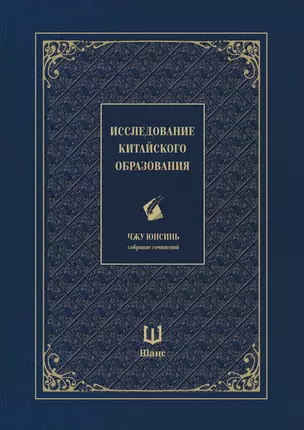 ИССЛЕДОВАНИЕ КИТАЙСКОГО ОБРАЗОВАНИЯ

ЧЖУ ЮНСИНЬ
собрание сочинений

Шанс